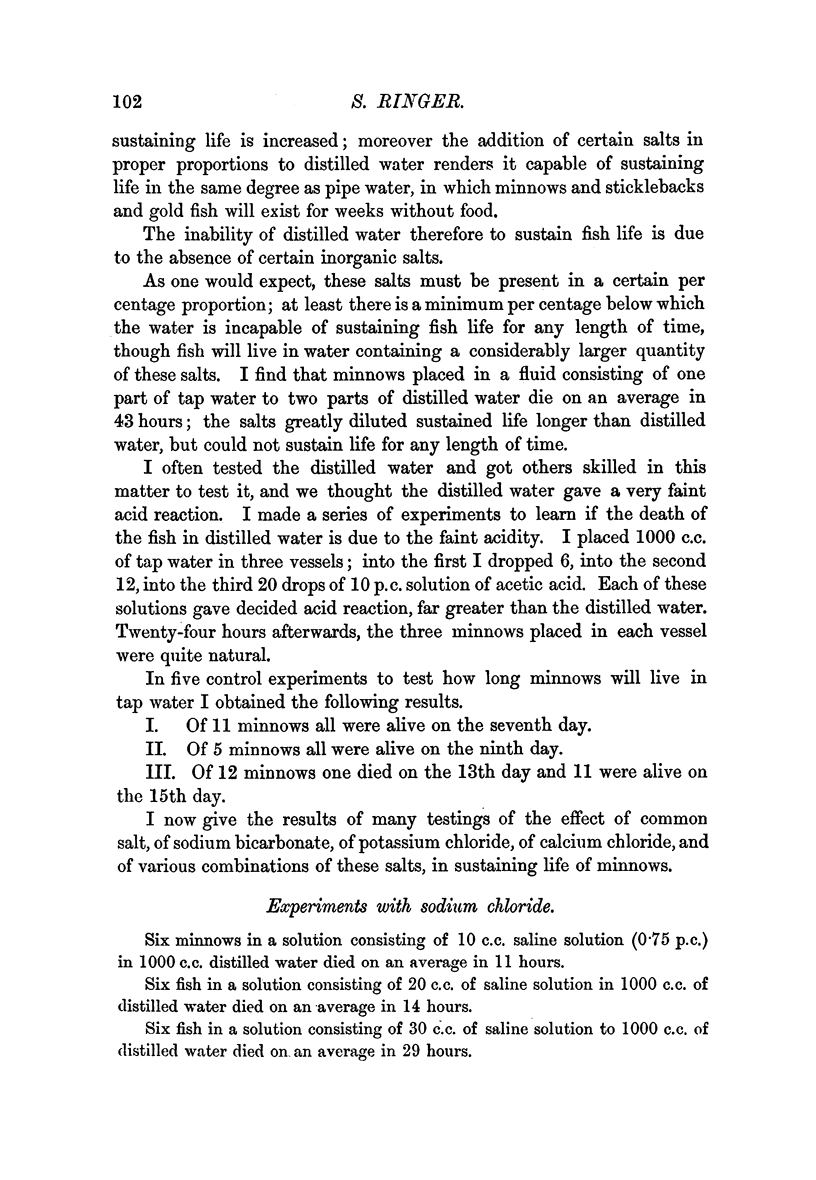 102 S. RINGER.

sustaining life is increased; moreover the addition of certain salts in proper proportions to distilled water renders it capable of sustaining life in the same degree as pipe water, in which minnows and sticklebacks and gold fish will exist for weeks without food.

The inability of distilled water therefore to sustain fish life is due to the absence of certain inorganic salts.

As one would expect, these salts must be present in a certain per centage proportion; at least there is a minimum per centage below which the water is incapable of sustaining fish life for any length of time, though fish will live in water containing a considerably larger quantity of these salts. I find that minnows placed in a fluid consisting of one part of tap water to two parts of distilled water die on an average in 43 hours; the salts greatly diluted sustained life longer than distilled water, but could not sustain life for any length of time.

I often tested the distilled water and got others skilled in this matter to test it, and we thought the distilled water gave a very faint acid reaction. I made a series of experiments to learn if the death of the fish in distilled water is due to the faint acidity. I placed 1000 c.c. of tap water in three vessels; into the first I dropped 6, into the second 12, into the third 20 drops of 10 p.c. solution of acetic acid. Each of these solutions gave decided acid reaction, far greater than the distilled water. Twenty-four hours afterwards, the three minnows placed in each vessel were quite natural.

In five control experiments to test how long minnows will live in tap water I obtained the following results.

I. Of 11 minnows all were alive on the seventh day.

II. Of 5 minnows all were alive on the ninth day.

III. Of 12 minnows one died on the 13th day and 11 were alive on the 15th day.

I now give the results of many testings of the effect of common salt, of sodium bicarbonate, of potassium chloride, of calcium chloride, and of various combinations of these salts, in sustaining life of minnows.

Experiments with sodium chloride.

Six minnows in a solution consisting of 10 c.c. saline solution (0·75 p.c.) in 1000 c.c. distilled water died on an average in 11 hours.

Six fish in a solution consisting of 20 c.c. of saline solution in 1000 c.c. of distilled water died on an average in 14 hours.

Six fish in a solution consisting of 30 c.c. of saline solution to 1000 c.c. of distilled water died on an average in 29 hours.